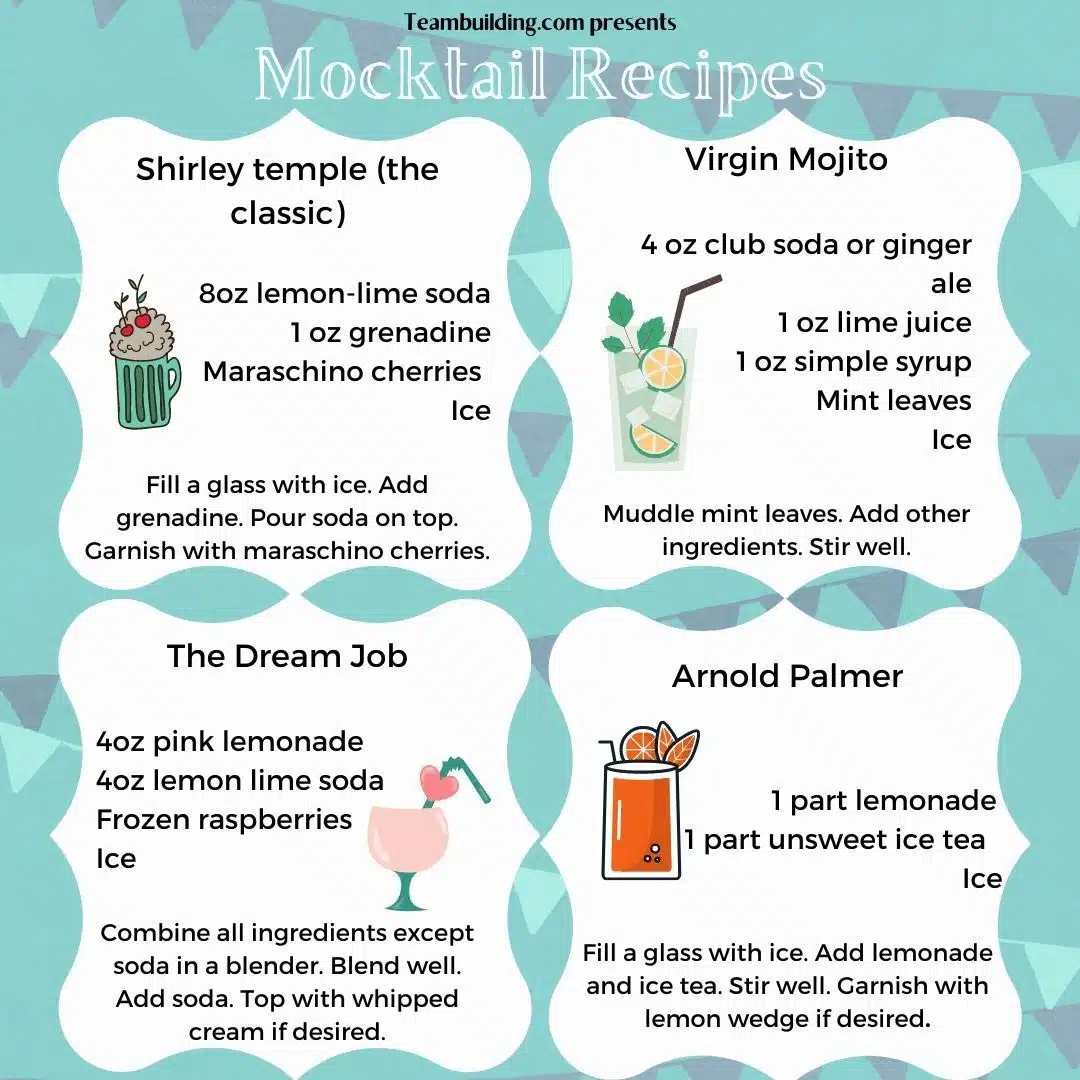 Teambuilding.com presents
Mocktail Recipes

Shirley temple (the classic)

8oz lemon-lime soda
1 oz grenadine
Maraschino cherries
Ice

Fill a glass with ice. Add grenadine. Pour soda on top. Garnish with maraschino cherries.

Virgin Mojito

4 oz club soda or ginger ale
1 oz lime juice
1 oz simple syrup
Mint leaves
Ice

Muddle mint leaves. Add other ingredients. Stir well.

The Dream Job

4oz pink lemonade
4oz lemon lime soda
Frozen raspberries
Ice

Combine all ingredients except soda in a blender. Blend well. Add soda. Top with whipped cream if desired.

Arnold Palmer

1 part lemonade
1 part unsweet ice tea
Ice

Fill a glass with ice. Add lemonade and ice tea. Stir well. Garnish with lemon wedge if desired.